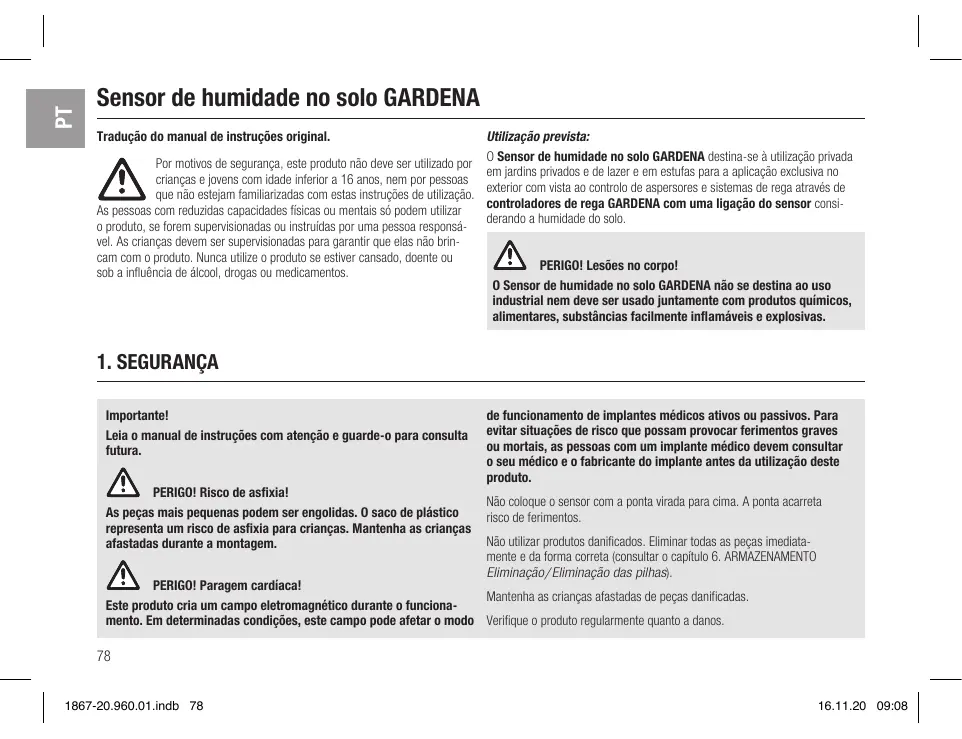 PT

Sensor de humidade no solo GARDENA

Tradução do manual de instruções original.

Por motivos de segurança, este produto não deve ser utilizado por crianças e jovens com idade inferior a 16 anos, nem por pessoas que não estejam familiarizadas com estas instruções de utilização. As pessoas com reduzidas capacidades físicas ou mentais só podem utilizar o produto, se forem supervisionadas ou instruídas por uma pessoa responsável. As crianças devem ser supervisionadas para garantir que elas não brincam com o produto. Nunca utilize o produto se estiver cansado, doente ou sob a influência de álcool, drogas ou medicamentos.

Utilização prevista:
O Sensor de humidade no solo GARDENA destina-se à utilização privada em jardins privados e de lazer e em estufas para a aplicação exclusiva no exterior com vista ao controlo de aspersores e sistemas de rega através de controladores de rega GARDENA com uma ligação do sensor considerando a humidade do solo.

PERIGO! Lesões no corpo!
O Sensor de humidade no solo GARDENA não se destina ao uso industrial nem deve ser usado juntamente com produtos químicos, alimentares, substâncias facilmente inflamáveis e explosivas.

1. SEGURANÇA

Importante!
Leia o manual de instruções com atenção e guarde-o para consulta futura.

PERIGO! Risco de asfixia!
As peças mais pequenas podem ser engolidas. O saco de plástico representa um risco de asfixia para crianças. Mantenha as crianças afastadas durante a montagem.

PERIGO! Paragem cardíaca!
Este produto cria um campo eletromagnético durante o funcionamento. Em determinadas condições, este campo pode afetar o modo de funcionamento de implantes médicos ativos ou passivos. Para evitar situações de risco que possam provocar ferimentos graves ou mortais, as pessoas com um implante médico devem consultar o seu médico e o fabricante do implante antes da utilização deste produto.

Não coloque o sensor com a ponta virada para cima. A ponta acarreta risco de ferimentos.

Não utilizar produtos danificados. Eliminar todas as peças imediatamente e da forma correta (consultar o capítulo 6. ARMAZENAMENTO Eliminação / Eliminação das pilhas).

Mantenha as crianças afastadas de peças danificadas.

Verifique o produto regularmente quanto a danos.

78

1867-20.960.01.indb 78

16.11.20 09:08